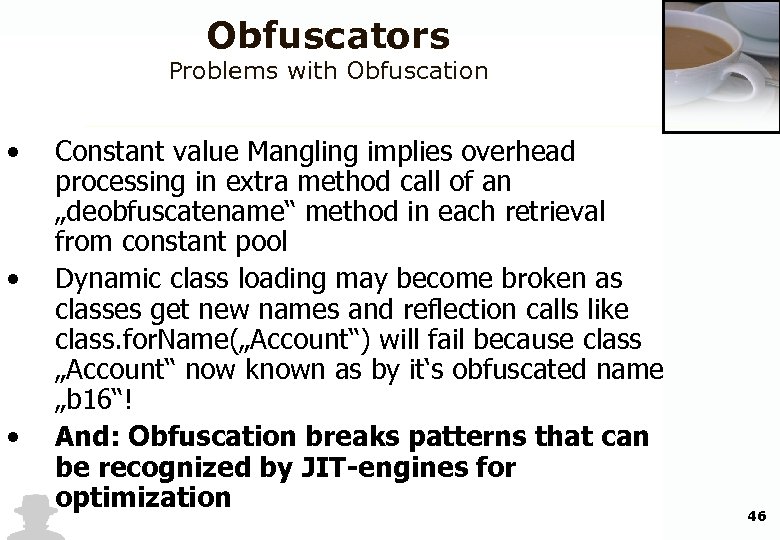 Obfuscators
Problems with Obfuscation

• Constant value Mangling implies overhead processing in extra method call of an „deobfuscatename“ method in each retrieval from constant pool

• Dynamic class loading may become broken as classes get new names and reflection calls like class.forName(„Account“) will fail because class „Account“ now known as by it's obfuscated name „b16“!

• And: Obfuscation breaks patterns that can be recognized by JIT-engines for optimization

46